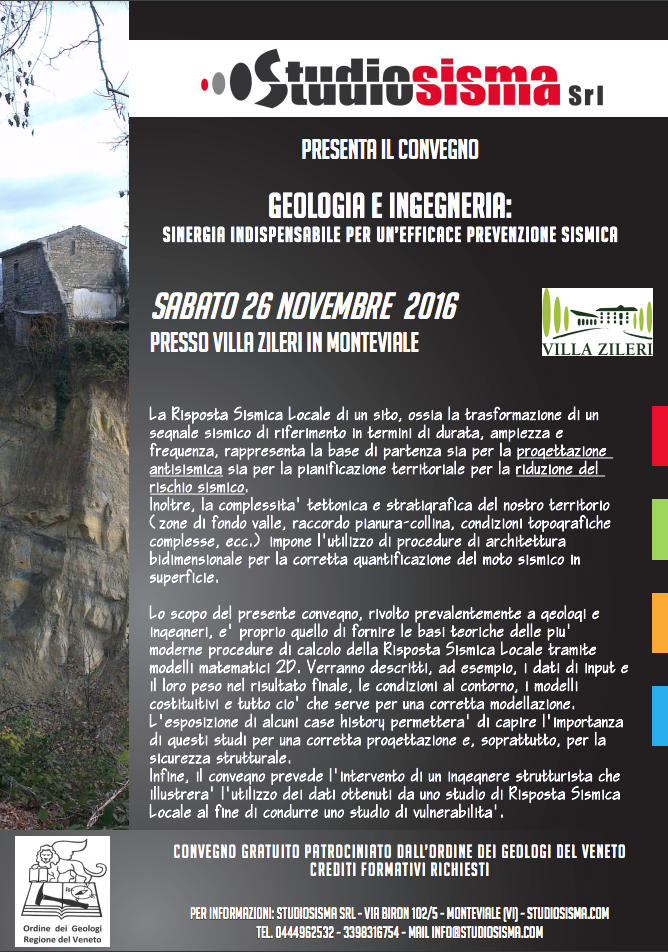 Studiosisma Srl

PRESENTA IL CONVEGNO

GEOLOGIA E INGEGNERIA:
SINERGIA INDISPENSABILE PER UN'EFFICACE PREVENZIONE SISMICA

SABATO 26 NOVEMBRE 2016
PRESSO VILLA ZILERI IN MONTEVIALE

VILLA ZILERI

La Risposta Sismica Locale di un sito, ossia la trasformazione di un segnale sismico di riferimento in termini di durata, ampiezza e frequenza, rappresenta la base di partenza sia per la progettazione antisismica sia per la pianificazione territoriale per la riduzione del rischio sismico.
Inoltre, la complessita' tettonica e stratigrafica del nostro territorio (zone di fondo valle, raccordo pianura-collina, condizioni topografiche complesse, ecc.) impone l'utilizzo di procedure di architettura bidimensionale per la corretta quantificazione del moto sismico in superficie.

Lo scopo del presente convegno, rivolto prevalentemente a geologi e ingegneri, e' proprio quello di fornire le basi teoriche delle piu' moderne procedure di calcolo della Risposta Sismica Locale tramite modelli matematici 2D. Verranno descritti, ad esempio, i dati di input e il loro peso nel risultato finale, le condizioni al contorno, i modelli costitutivi e tutto cio' che serve per una corretta modellazione.
L'esposizione di alcuni case history permettera' di capire l'importanza di questi studi per una corretta progettazione e, soprattutto, per la sicurezza strutturale.
Infine, il convegno prevede l'intervento di un ingegnere strutturista che illustrera' l'utilizzo dei dati ottenuti da uno studio di Risposta Sismica Locale al fine di condurre uno studio di vulnerabilita'.

Ordine dei Geologi
Regione del Veneto

CONVEGNO GRATUITO PATROCINIATO DALL'ORDINE DEI GEOLOGI DEL VENETO
CREDITI FORMATIVI RICHIESTI

PER INFORMAZIONI: STUDIOSISMA SRL - VIA BIRON 102/5 - MONTEVIALE (VI) - STUDIOSISMA.COM
TEL. 0444962532 - 3398316754 - MAIL INFO@STUDIOSISMA.COM